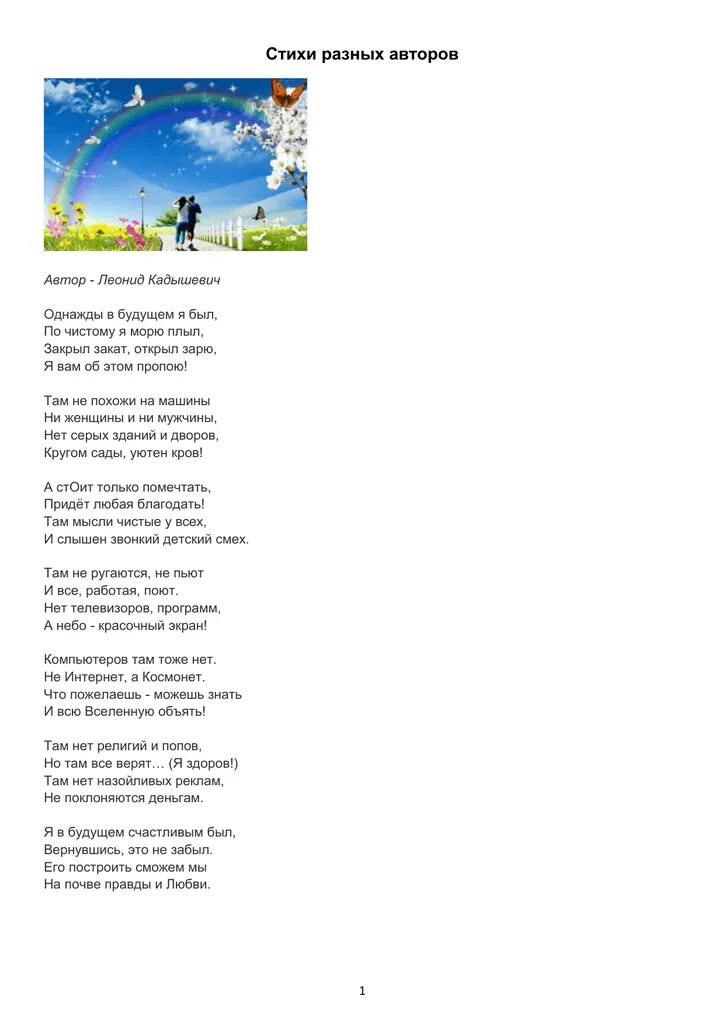 Стихи разных авторов

Автор - Леонид Кадышевич

Однажды в будущем я был,
По чистому я морю плыл,
Закрыл закат, открыл зарю,
Я вам об этом пропою!

Там не похожи на машины
Ни женщины и ни мужчины,
Нет серых зданий и дворов,
Кругом сады, уютен кров!

А стОит только помечтать,
Придёт любая благодать!
Там мысли чистые у всех,
И слышен звонкий детский смех.

Там не ругаются, не пьют
И все, работая, поют.
Нет телевизоров, программ,
А небо - красочный экран!

Компьютеров там тоже нет.
Не Интернет, а Космонет.
Что пожелаешь - можешь знать
И всю Вселенную объять!

Там нет религий и попов,
Но там все верят… (Я здоров!)
Там нет назойливых реклам,
Не поклоняются деньгам.

Я в будущем счастливым был,
Вернувшись, это не забыл.
Его построить сможем мы
На почве правды и Любви.

1